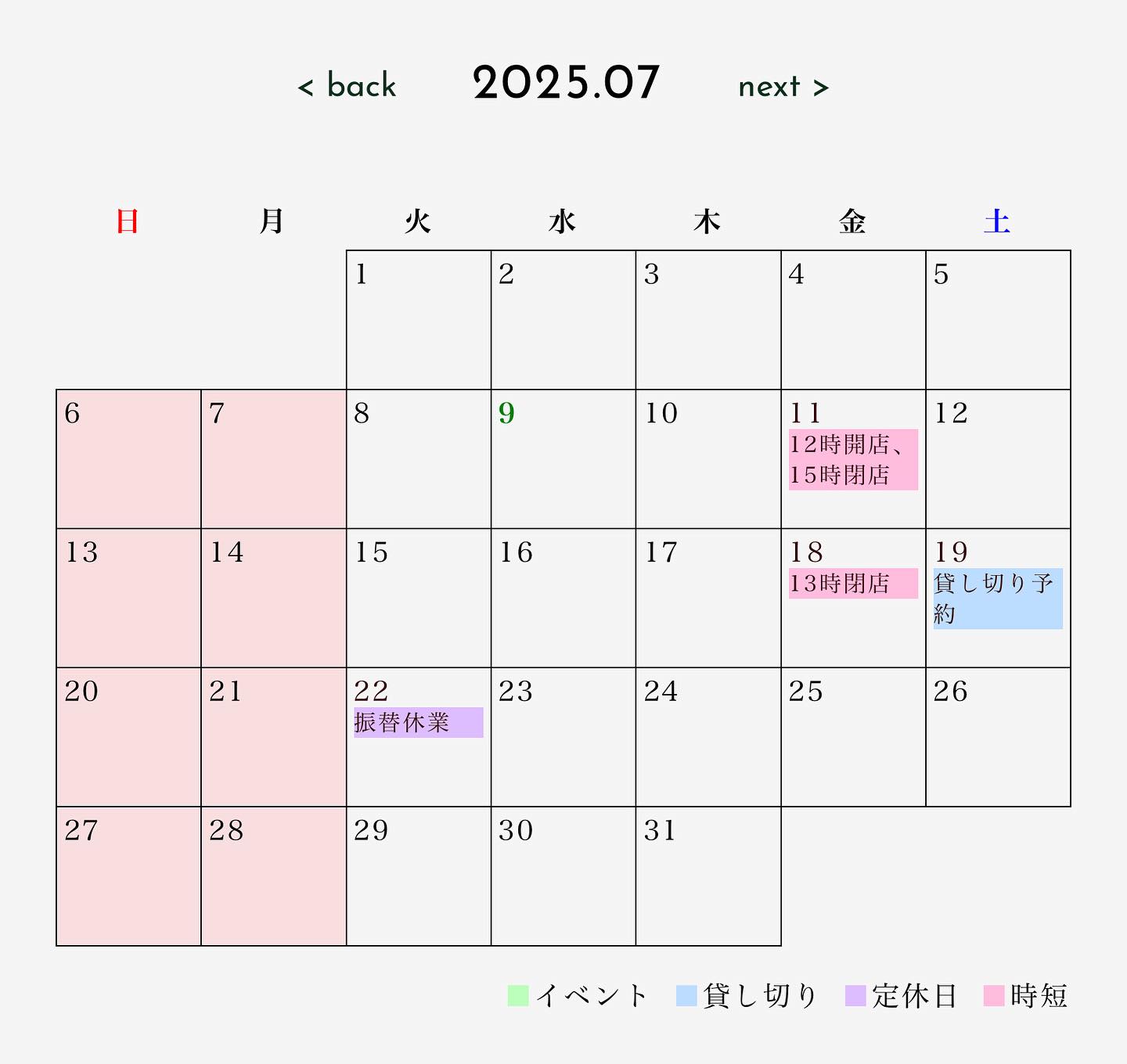 < back 2025.07 next >

| 日 | 月 | 火 | 水 | 木 | 金 | 土 |
|---|---|---|---|---|---|---|
| | | 1 | 2 | 3 | 4 | 5 |
| 6 | 7 | 8 | 9 | 10 | 11 12時開店、15時閉店 | 12 |
| 13 | 14 | 15 | 16 | 17 | 18 13時閉店 | 19 貸し切り予約 |
| 20 | 21 | 22 振替休業 | 23 | 24 | 25 | 26 |
| 27 | 28 | 29 | 30 | 31 | | |

イベント 貸し切り 定休日 時短